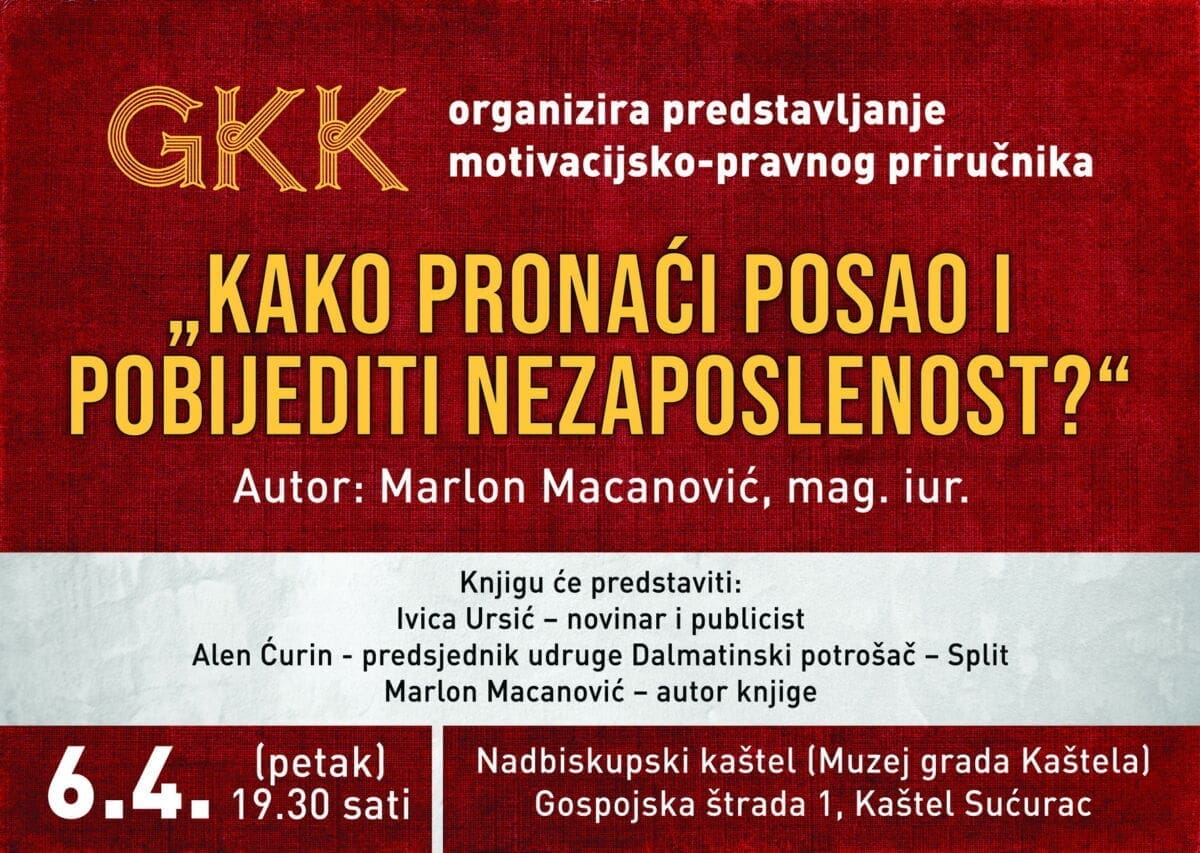 GKK
organizira predstavljanje
motivacijsko-pravnog priručnika

„KAKO PRONAĆI POSAO I POBIJEDITI NEZAPOSLENOST?“

Autor: Marlon Macanović, mag. iur.

Knjigu će predstaviti:
Ivica Ursić – novinar i publicist
Alen Ćurin - predsjednik udruge Dalmatinski potrošač – Split
Marlon Macanović – autor knjige

6.4. (petak)
19.30 sati

Nadbiskupski kaštel (Muzej grada Kaštela)
Gospojska štrada 1, Kaštel Sućurac